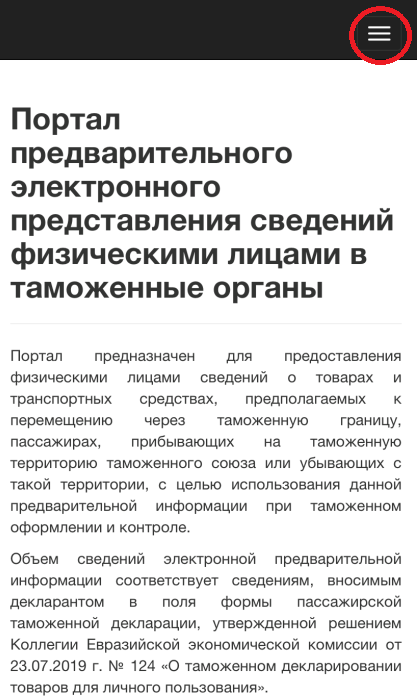 Портал предварительного электронного представления сведений физическими лицами в таможенные органы

Портал предназначен для предоставления физическими лицами сведений о товарах и транспортных средствах, предполагаемых к перемещению через таможенную границу, пассажирах, прибывающих на таможенную территорию таможенного союза или убывающих с такой территории, с целью использования данной предварительной информации при таможенном оформлении и контроле.

Объем сведений электронной предварительной информации соответствует сведениям, вносимым декларантом в поля формы пассажирской таможенной декларации, утвержденной решением Коллегии Евразийской экономической комиссии от 23.07.2019 г. № 124 «О таможенном декларировании товаров для личного пользования».